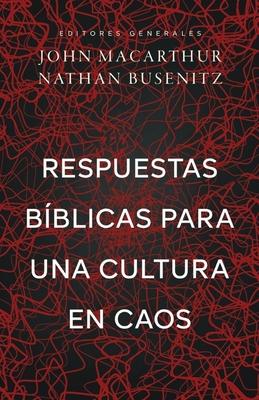 EDITORES GENERALES
JOHN MACARTHUR
NATHAN BUSENITZ

RESPUESTAS BÍBLICAS PARA UNA CULTURA EN CAOS